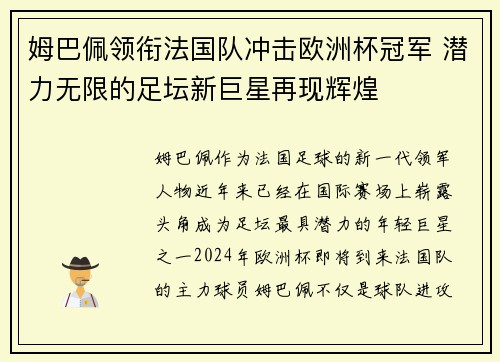 姆巴佩领衔法国队冲击欧洲杯冠军 潜力无限的足坛新巨星再现辉煌

姆巴佩作为法国足球的新一代领军人物近年来已经在国际赛场上崭露头角成为足坛最具潜力的年轻巨星之一2024年欧洲杯即将到来法国队的主力球员姆巴佩不仅是球队进攻